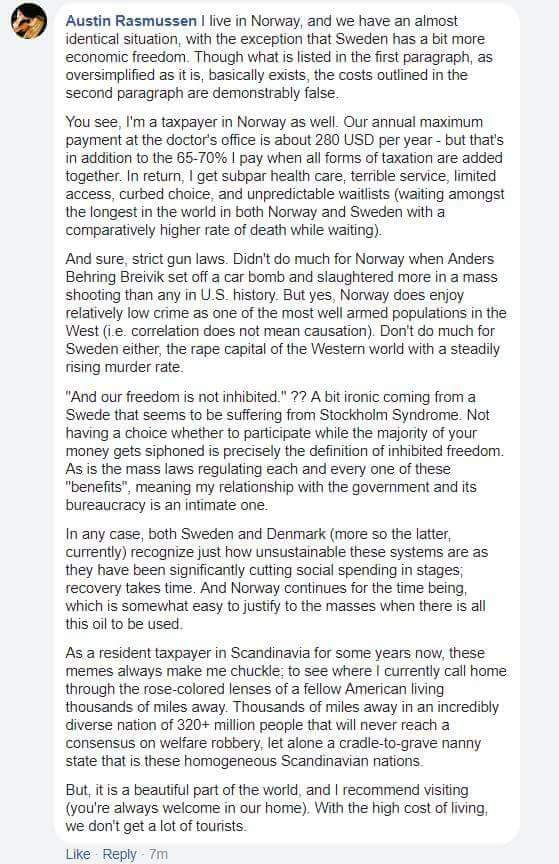 Austin Rasmussen I live in Norway, and we have an almost identical situation, with the exception that Sweden has a bit more economic freedom. Though what is listed in the first paragraph, as oversimplified as it is, basically exists, the costs outlined in the second paragraph are demonstrably false.

You see, I'm a taxpayer in Norway as well. Our annual maximum payment at the doctor's office is about 280 USD per year - but that's in addition to the 65-70% I pay when all forms of taxation are added together. In return, I get subpar health care, terrible service, limited access, curbed choice, and unpredictable waitlists (waiting amongst the longest in the world in both Norway and Sweden with a comparatively higher rate of death while waiting).

And sure, strict gun laws. Didn't do much for Norway when Anders Behring Breivik set off a car bomb and slaughtered more in a mass shooting than any in U.S. history. But yes, Norway does enjoy relatively low crime as one of the most well armed populations in the West (i.e. correlation does not mean causation). Don't do much for Sweden either, the rape capital of the Western world with a steadily rising murder rate.

"And our freedom is not inhibited." ?? A bit ironic coming from a Swede that seems to be suffering from Stockholm Syndrome. Not having a choice whether to participate while the majority of your money gets siphoned is precisely the definition of inhibited freedom. As is the mass laws regulating each and every one of these "benefits", meaning my relationship with the government and its bureaucracy is an intimate one.

In any case, both Sweden and Denmark (more so the latter, currently) recognize just how unsustainable these systems are as they have been significantly cutting social spending in stages; recovery takes time. And Norway continues for the time being, which is somewhat easy to justify to the masses when there is all this oil to be used.

As a resident taxpayer in Scandinavia for some years now, these memes always make me chuckle; to see where I currently call home through the rose-colored lenses of a fellow American living thousands of miles away. Thousands of miles away in an incredibly diverse nation of 320+ million people that will never reach a consensus on welfare robbery, let alone a cradle-to-grave nanny state that is these homogeneous Scandinavian nations.

But, it is a beautiful part of the world, and I recommend visiting (you're always welcome in our home). With the high cost of living, we don't get a lot of tourists.

Like · Reply · 7m